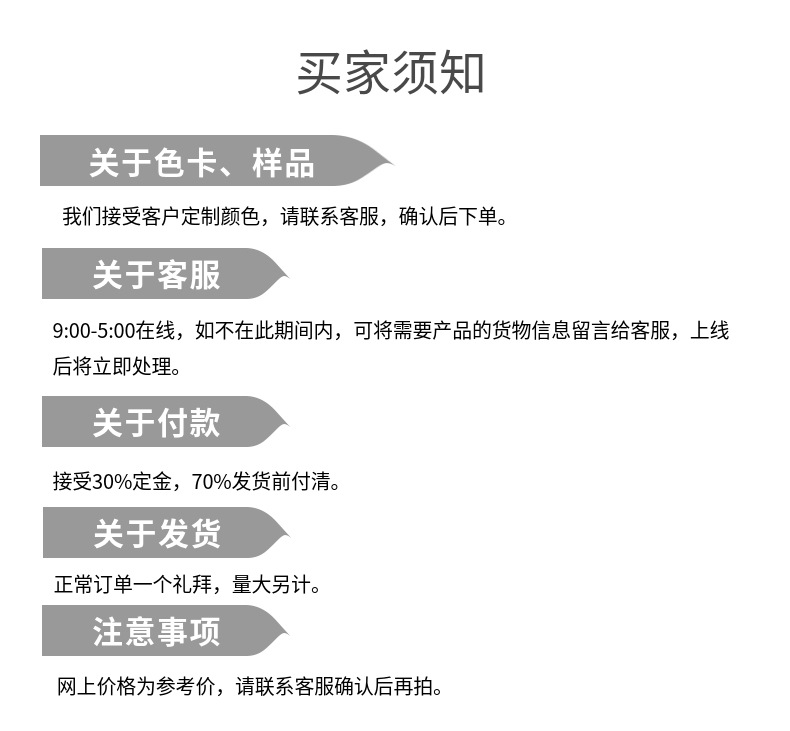 买家须知

关于色卡、样品

我们接受客户定制颜色，请联系客服，确认后下单。

关于客服

9:00-5:00在线，如不在此期间内，可将需要产品的货物信息留言给客服，上线后将立即处理。

关于付款

接受30%定金，70%发货前付清。

关于发货

正常订单一个礼拜，量大另计。

注意事项

网上价格为参考价，请联系客服确认后再拍。